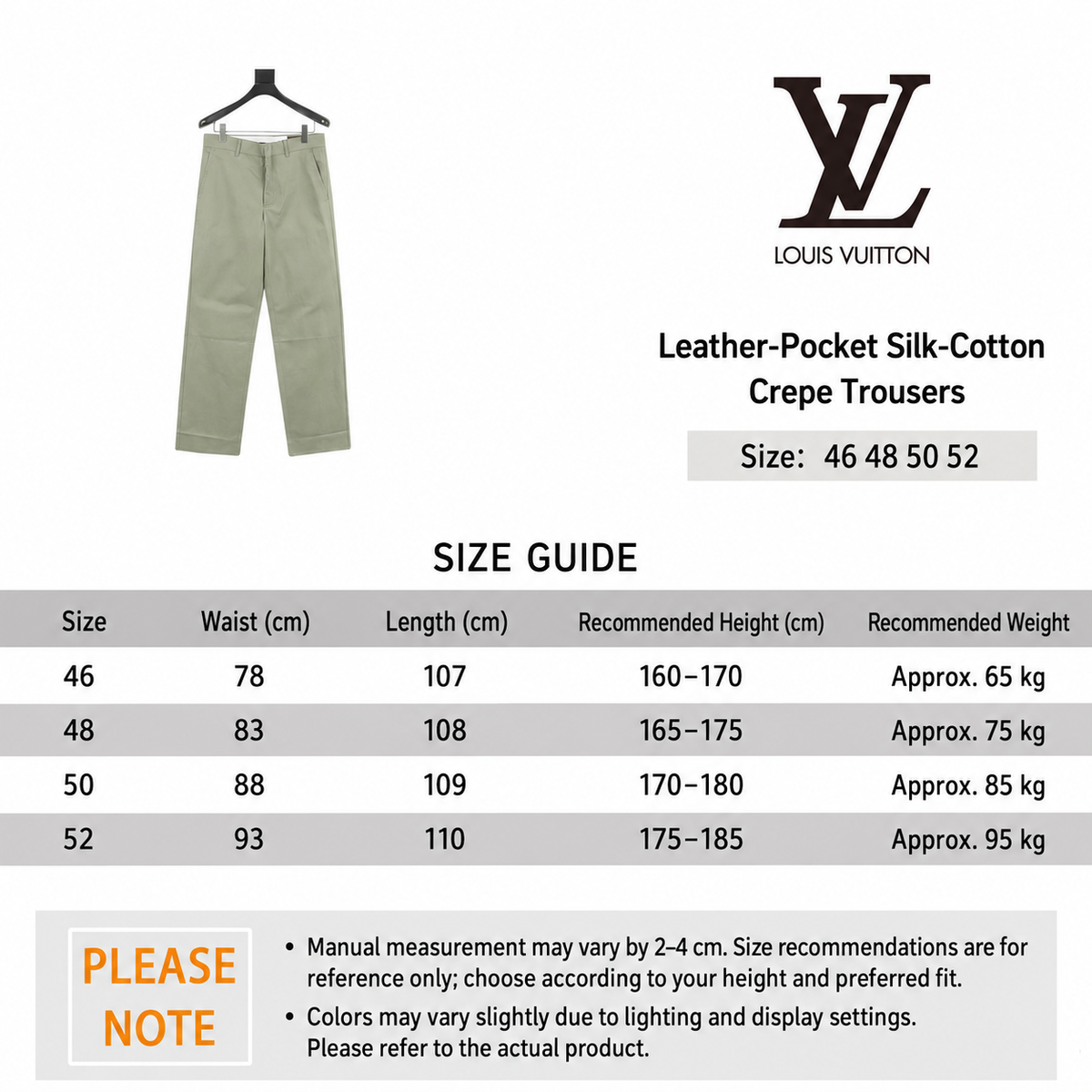 LV
LOUIS VUITTON

Leather-Pocket Silk-Cotton Crepe Trousers

Size: 46 48 50 52

SIZE GUIDE

| Size | Waist (cm) | Length (cm) | Recommended Height (cm) | Recommended Weight |
|---|---|---|---|---|
| 46 | 78 | 107 | 160–170 | Approx. 65 kg |
| 48 | 83 | 108 | 165–175 | Approx. 75 kg |
| 50 | 88 | 109 | 170–180 | Approx. 85 kg |
| 52 | 93 | 110 | 175–185 | Approx. 95 kg |

PLEASE NOTE

• Manual measurement may vary by 2–4 cm. Size recommendations are for reference only; choose according to your height and preferred fit.
• Colors may vary slightly due to lighting and display settings. Please refer to the actual product.